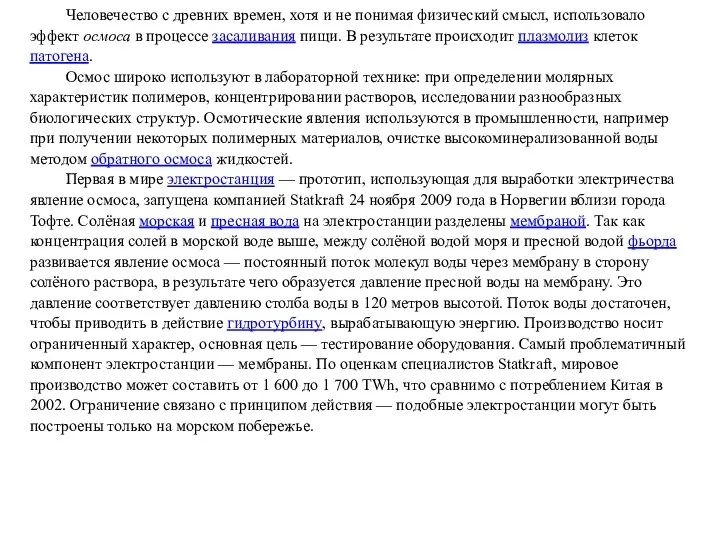 Человечество с древних времен, хотя и не понимая физический смысл, использовало эффект осмоса в процессе засаливания пищи. В результате происходит плазмолиз клеток патогена.

Осмос широко используют в лабораторной технике: при определении молярных характеристик полимеров, концентрировании растворов, исследовании разнообразных биологических структур. Осмотические явления используются в промышленности, например при получении некоторых полимерных материалов, очистке высокоминерализованной воды методом обратного осмоса жидкостей.

Первая в мире электростанция — прототип, использующая для выработки электричества явление осмоса, запущена компанией Statkraft 24 ноября 2009 года в Норвегии вблизи города Тофте. Солёная морская и пресная вода на электростанции разделены мембраной. Так как концентрация солей в морской воде выше, между солёной водой моря и пресной водой фьорда развивается явление осмоса — постоянный поток молекул воды через мембрану в сторону солёного раствора, в результате чего образуется давление пресной воды на мембрану. Это давление соответствует давлению столба воды в 120 метров высотой. Поток воды достаточен, чтобы приводить в действие гидротурбину, вырабатывающую энергию. Производство носит ограниченный характер, основная цель — тестирование оборудования. Самый проблематичный компонент электростанции — мембраны. По оценкам специалистов Statkraft, мировое производство может составить от 1 600 до 1 700 TWh, что сравнимо с потреблением Китая в 2002. Ограничение связано с принципом действия — подобные электростанции могут быть построены только на морском побережье.